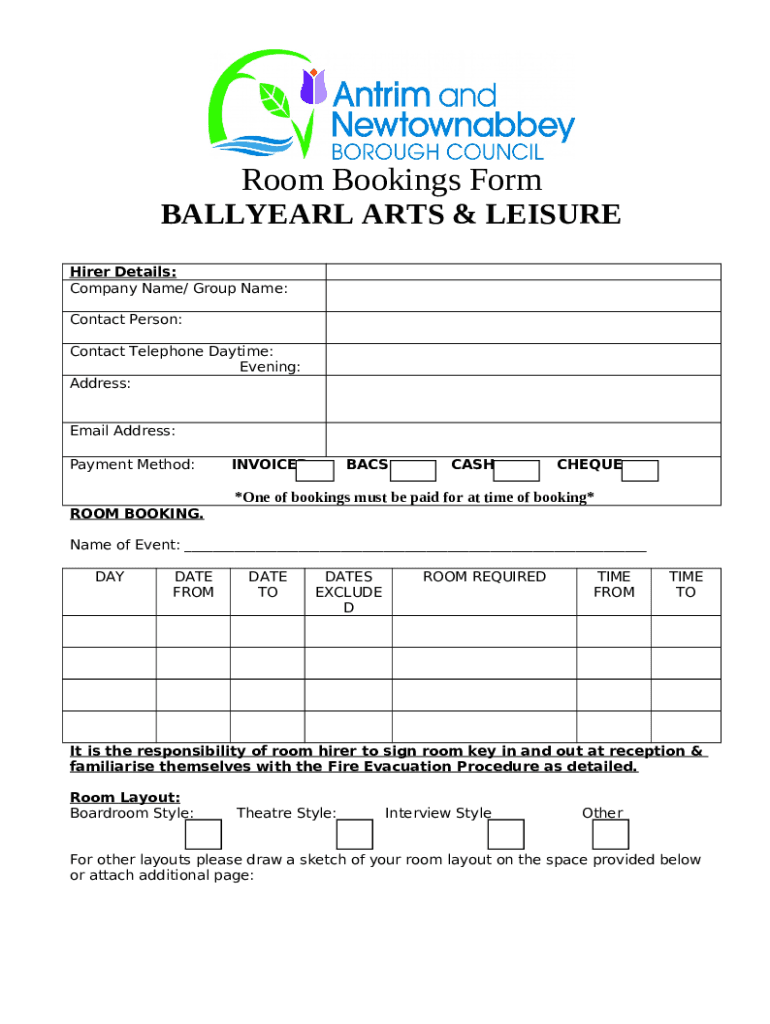 Antrim and Newtownabbey
BOROUGH COUNCIL

Room Bookings Form
BALLYEARL ARTS & LEISURE

| Hirer Details: | |
|---|---|
| Company Name/ Group Name: | |
| Contact Person: | |
| Contact Telephone Daytime: Evening: | |
| Address: | |
| Email Address: | |

Payment Method: INVOICE BACS CASH CHEQUE

*One of bookings must be paid for at time of booking*

ROOM BOOKING.

Name of Event: ___________________________________________________________

| DAY | DATE FROM | DATE TO | DATES EXCLUDED | ROOM REQUIRED | TIME FROM | TIME TO |
|---|---|---|---|---|---|---|
| | | | | | | |
| | | | | | | |
| | | | | | | |
| | | | | | | |

It is the responsibility of room hirer to sign room key in and out at reception & familiarise themselves with the Fire Evacuation Procedure as detailed.

Room Layout:
Boardroom Style: Theatre Style: Interview Style Other

For other layouts please draw a sketch of your room layout on the space provided below or attach additional page: